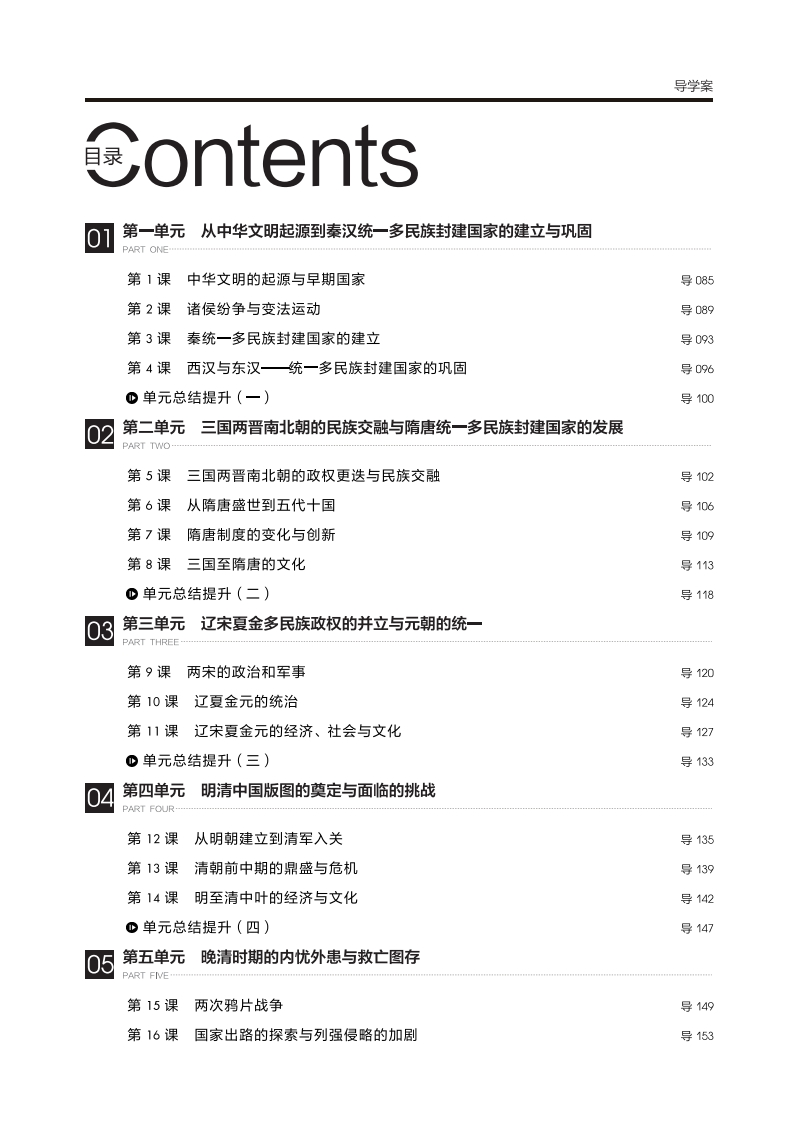 导学案

目录 Contents

01 第一单元 从中华文明起源到秦汉统一多民族封建国家的建立与巩固
PART ONE

第 1 课 中华文明的起源与早期国家 导 085
第 2 课 诸侯纷争与变法运动 导 089
第 3 课 秦统一多民族封建国家的建立 导 093
第 4 课 西汉与东汉——统一多民族封建国家的巩固 导 096
单元总结提升（一） 导 100

02 第二单元 三国两晋南北朝的民族交融与隋唐统一多民族封建国家的发展
PART TWO

第 5 课 三国两晋南北朝的政权更迭与民族交融 导 102
第 6 课 从隋唐盛世到五代十国 导 106
第 7 课 隋唐制度的变化与创新 导 109
第 8 课 三国至隋唐的文化 导 113
单元总结提升（二） 导 118

03 第三单元 辽宋夏金多民族政权的并立与元朝的统一
PART THREE

第 9 课 两宋的政治和军事 导 120
第 10 课 辽夏金元的统治 导 124
第 11 课 辽宋夏金元的经济、社会与文化 导 127
单元总结提升（三） 导 133

04 第四单元 明清中国版图的奠定与面临的挑战
PART FOUR

第 12 课 从明朝建立到清军入关 导 135
第 13 课 清朝前中期的鼎盛与危机 导 139
第 14 课 明至清中叶的经济与文化 导 142
单元总结提升（四） 导 147

05 第五单元 晚清时期的内忧外患与救亡图存
PART FIVE

第 15 课 两次鸦片战争 导 149
第 16 课 国家出路的探索与列强侵略的加剧 导 153